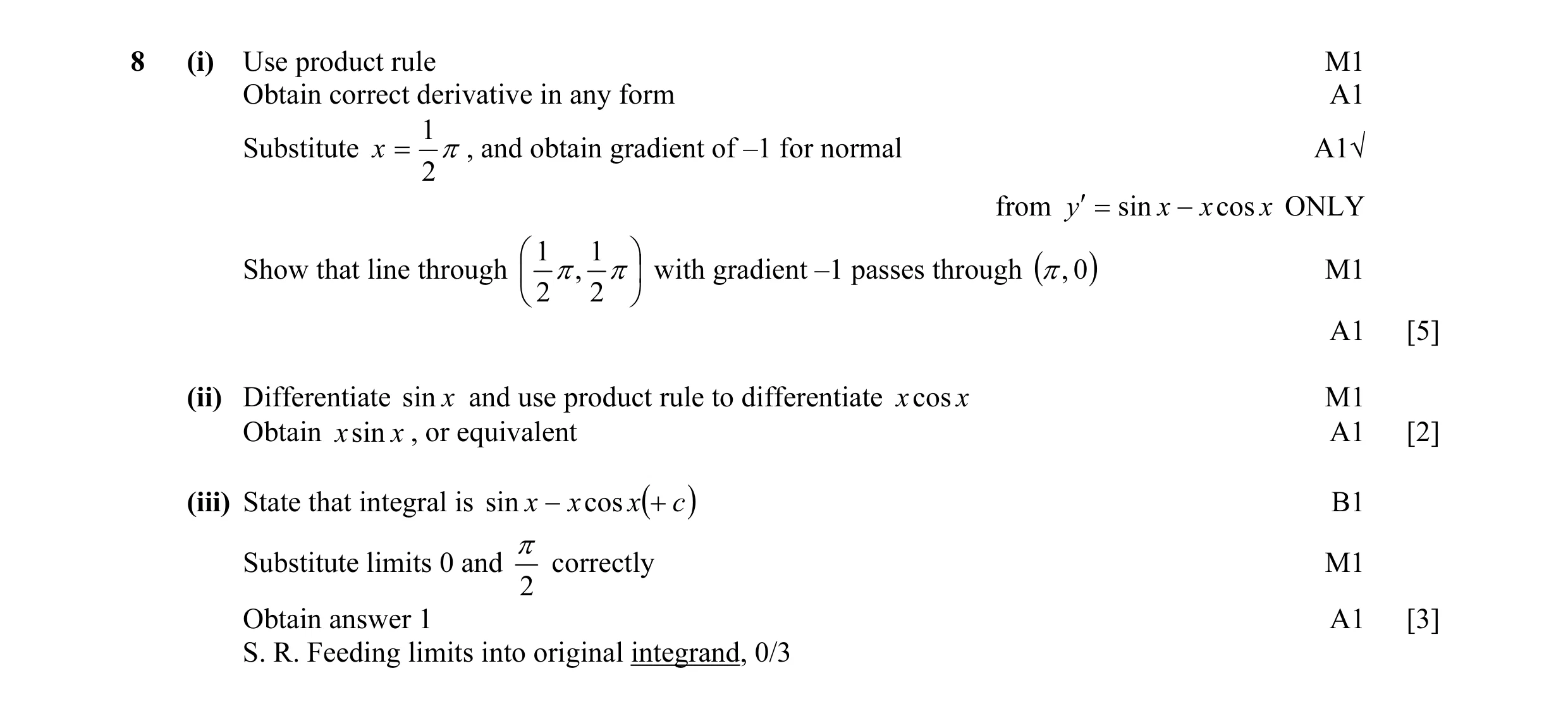 8 (i) Use product rule M1
Obtain correct derivative in any form A1
Substitute $x = \frac{1}{2}\pi$, and obtain gradient of –1 for normal A1√
from $y' = \sin x - x\cos x$ ONLY
Show that line through $\left(\frac{1}{2}\pi, \frac{1}{2}\pi\right)$ with gradient –1 passes through $(\pi, 0)$ M1
A1 [5]

(ii) Differentiate $\sin x$ and use product rule to differentiate $x\cos x$ M1
Obtain $x\sin x$, or equivalent A1 [2]

(iii) State that integral is $\sin x - x\cos x(+c)$ B1
Substitute limits 0 and $\frac{\pi}{2}$ correctly M1
Obtain answer 1 A1 [3]
S. R. Feeding limits into original integrand, 0/3